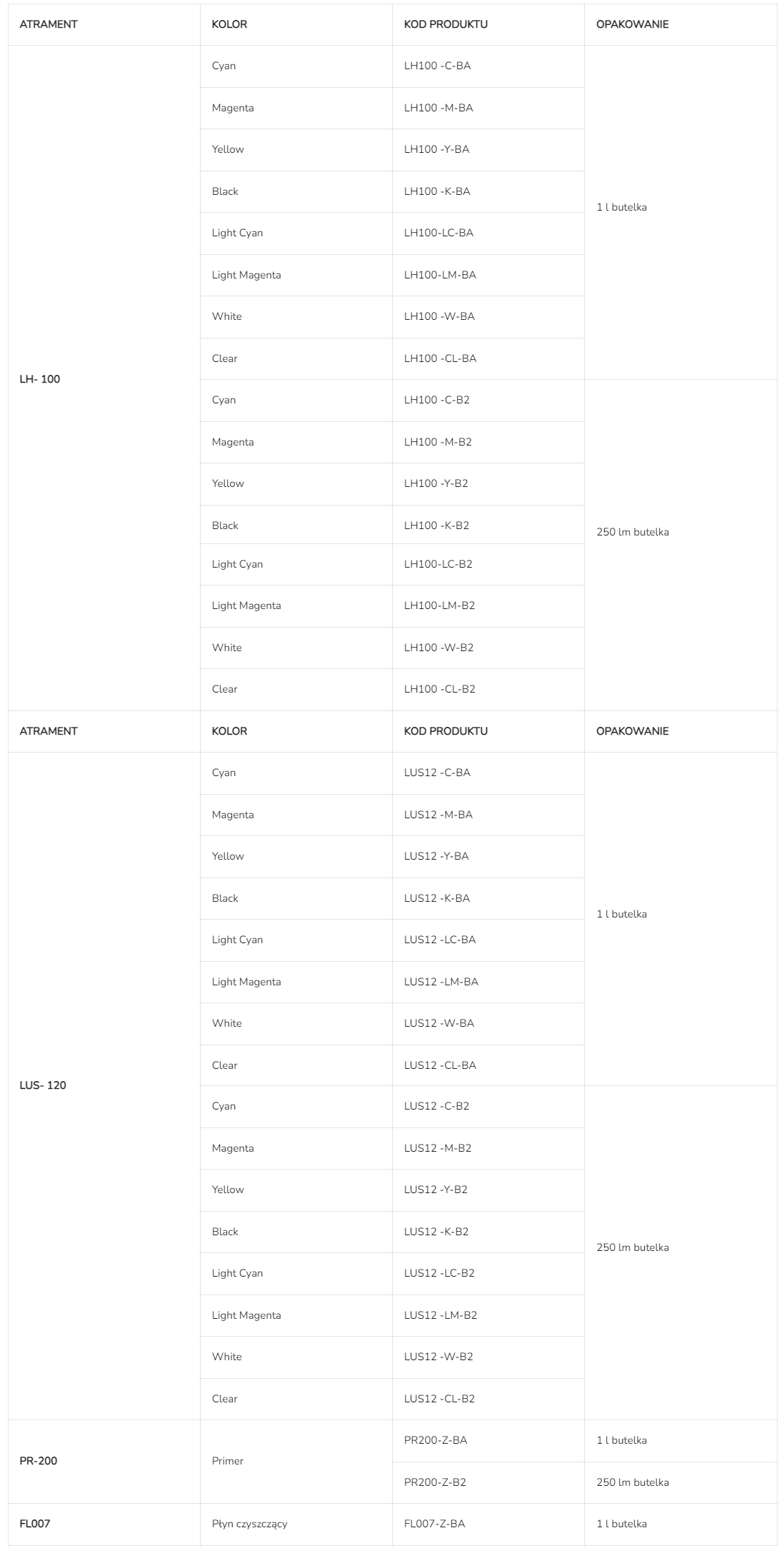 | ATRAMENT | KOLOR | KOD PRODUKTU | OPAKOWANIE |
|---|---|---|---|
| LH- 100 | Cyan | LH100 -C-BA | 1 l butelka |
| | Magenta | LH100 -M-BA | |
| | Yellow | LH100 -Y-BA | |
| | Black | LH100 -K-BA | |
| | Light Cyan | LH100-LC-BA | |
| | Light Magenta | LH100-LM-BA | |
| | White | LH100 -W-BA | |
| | Clear | LH100 -CL-BA | |
| | Cyan | LH100 -C-B2 | 250 lm butelka |
| | Magenta | LH100 -M-B2 | |
| | Yellow | LH100 -Y-B2 | |
| | Black | LH100 -K-B2 | |
| | Light Cyan | LH100-LC-B2 | |
| | Light Magenta | LH100-LM-B2 | |
| | White | LH100 -W-B2 | |
| | Clear | LH100 -CL-B2 | |
| ATRAMENT | KOLOR | KOD PRODUKTU | OPAKOWANIE |
| LUS- 120 | Cyan | LUS12 -C-BA | 1 l butelka |
| | Magenta | LUS12 -M-BA | |
| | Yellow | LUS12 -Y-BA | |
| | Black | LUS12 -K-BA | |
| | Light Cyan | LUS12 -LC-BA | |
| | Light Magenta | LUS12 -LM-BA | |
| | White | LUS12 -W-BA | |
| | Clear | LUS12 -CL-BA | |
| | Cyan | LUS12 -C-B2 | 250 lm butelka |
| | Magenta | LUS12 -M-B2 | |
| | Yellow | LUS12 -Y-B2 | |
| | Black | LUS12 -K-B2 | |
| | Light Cyan | LUS12 -LC-B2 | |
| | Light Magenta | LUS12 -LM-B2 | |
| | White | LUS12 -W-B2 | |
| | Clear | LUS12 -CL-B2 | |
| PR-200 | Primer | PR200-Z-BA | 1 l butelka |
| | | PR200-Z-B2 | 250 lm butelka |
| FL007 | Płyn czyszczący | FL007-Z-BA | 1 l butelka |